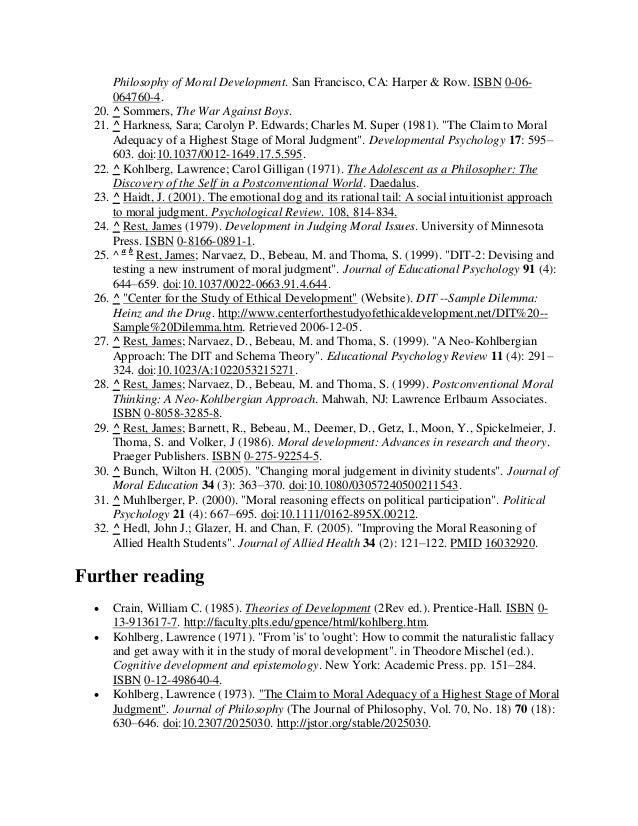 Philosophy of Moral Development. San Francisco, CA: Harper & Row. ISBN 0-06-064760-4.

20. ^ Sommers, The War Against Boys.
21. ^ Harkness, Sara; Carolyn P. Edwards; Charles M. Super (1981). "The Claim to Moral Adequacy of a Highest Stage of Moral Judgment". Developmental Psychology 17: 595–603. doi:10.1037/0012-1649.17.5.595.
22. ^ Kohlberg, Lawrence; Carol Gilligan (1971). The Adolescent as a Philosopher: The Discovery of the Self in a Postconventional World. Daedalus.
23. ^ Haidt, J. (2001). The emotional dog and its rational tail: A social intuitionist approach to moral judgment. Psychological Review. 108, 814-834.
24. ^ Rest, James (1979). Development in Judging Moral Issues. University of Minnesota Press. ISBN 0-8166-0891-1.
25. ^ a b Rest, James; Narvaez, D., Bebeau, M. and Thoma, S. (1999). "DIT-2: Devising and testing a new instrument of moral judgment". Journal of Educational Psychology 91 (4): 644–659. doi:10.1037/0022-0663.91.4.644.
26. ^ "Center for the Study of Ethical Development" (Website). DIT --Sample Dilemma: Heinz and the Drug. http://www.centerforthestudyofethicaldevelopment.net/DIT%20--Sample%20Dilemma.htm. Retrieved 2006-12-05.
27. ^ Rest, James; Narvaez, D., Bebeau, M. and Thoma, S. (1999). "A Neo-Kohlbergian Approach: The DIT and Schema Theory". Educational Psychology Review 11 (4): 291–324. doi:10.1023/A:1022053215271.
28. ^ Rest, James; Narvaez, D., Bebeau, M. and Thoma, S. (1999). Postconventional Moral Thinking: A Neo-Kohlbergian Approach. Mahwah, NJ: Lawrence Erlbaum Associates. ISBN 0-8058-3285-8.
29. ^ Rest, James; Barnett, R., Bebeau, M., Deemer, D., Getz, I., Moon, Y., Spickelmeier, J. Thoma, S. and Volker, J (1986). Moral development: Advances in research and theory. Praeger Publishers. ISBN 0-275-92254-5.
30. ^ Bunch, Wilton H. (2005). "Changing moral judgement in divinity students". Journal of Moral Education 34 (3): 363–370. doi:10.1080/03057240500211543.
31. ^ Muhlberger, P. (2000). "Moral reasoning effects on political participation". Political Psychology 21 (4): 667–695. doi:10.1111/0162-895X.00212.
32. ^ Hedl, John J.; Glazer, H. and Chan, F. (2005). "Improving the Moral Reasoning of Allied Health Students". Journal of Allied Health 34 (2): 121–122. PMID 16032920.

Further reading

• Crain, William C. (1985). Theories of Development (2Rev ed.). Prentice-Hall. ISBN 0-13-913617-7. http://faculty.plts.edu/gpence/html/kohlberg.htm.
• Kohlberg, Lawrence (1971). "From 'is' to 'ought': How to commit the naturalistic fallacy and get away with it in the study of moral development". in Theodore Mischel (ed.). Cognitive development and epistemology. New York: Academic Press. pp. 151–284. ISBN 0-12-498640-4.
• Kohlberg, Lawrence (1973). "The Claim to Moral Adequacy of a Highest Stage of Moral Judgment". Journal of Philosophy (The Journal of Philosophy, Vol. 70, No. 18) 70 (18): 630–646. doi:10.2307/2025030. http://jstor.org/stable/2025030.